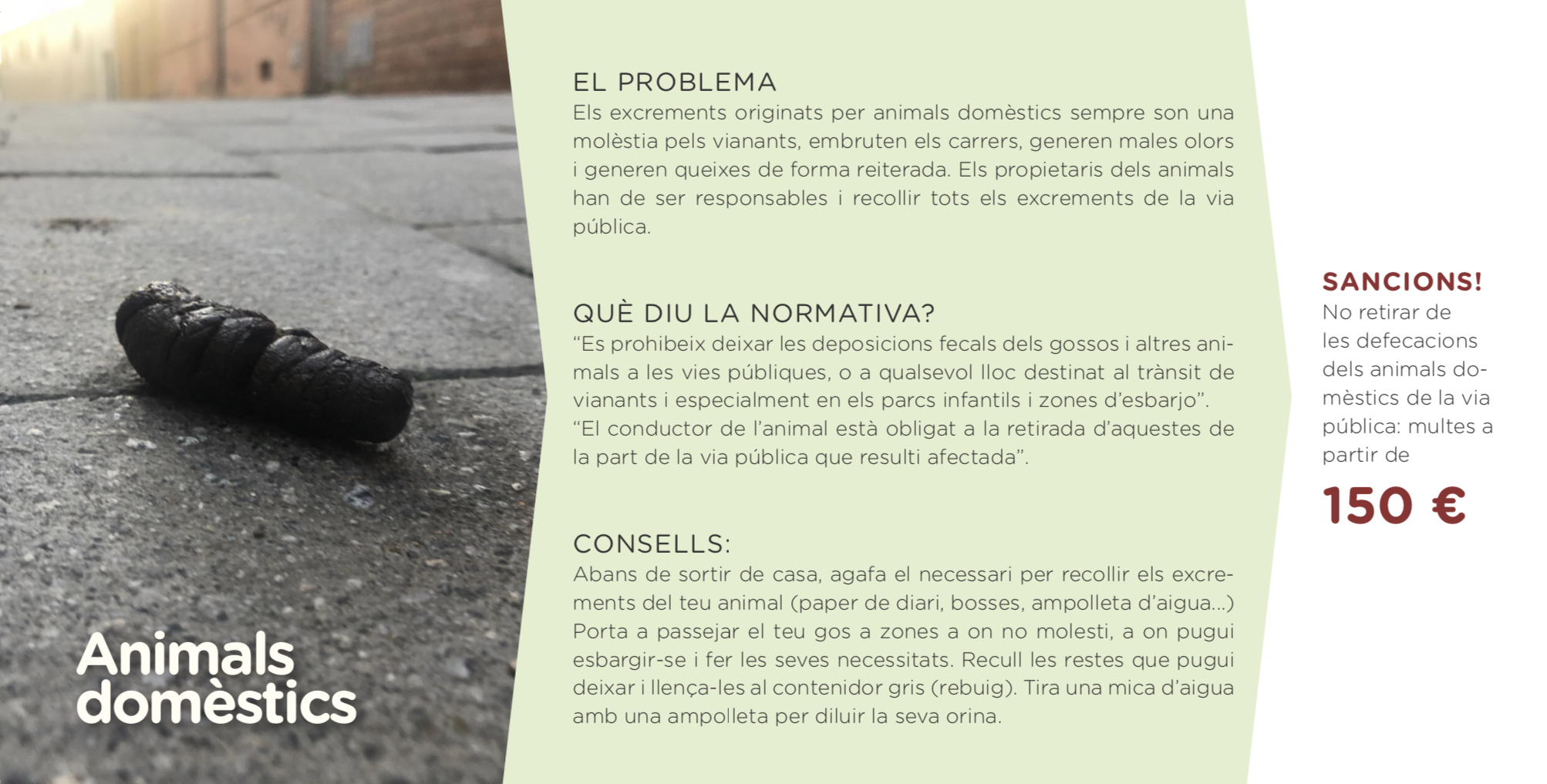 Animals domèstics

EL PROBLEMA
Els excrements originats per animals domèstics sempre son una molèstia pels vianants, embruten els carrers, generen males olors i generen queixes de forma reiterada. Els propietaris dels animals han de ser responsables i recollir tots els excrements de la via pública.

QUÈ DIU LA NORMATIVA?
“Es prohibeix deixar les deposicions fecals dels gossos i altres animals a les vies públiques, o a qualsevol lloc destinat al trànsit de vianants i especialment en els parcs infantils i zones d’esbarjo”.
“El conductor de l’animal està obligat a la retirada d’aquestes de la part de la via pública que resulti afectada”.

CONSELLS:
Abans de sortir de casa, agafa el necessari per recollir els excrements del teu animal (paper de diari, bosses, ampolleta d’aigua...) Porta a passejar el teu gos a zones a on no molesti, a on pugui esbargir-se i fer les seves necessitats. Recull les restes que pugui deixar i llença-les al contenidor gris (rebuig). Tira una mica d’aigua amb una ampolleta per diluir la seva orina.

SANCIONS!
No retirar de les defecacions dels animals domèstics de la via pública: multes a partir de
150 €